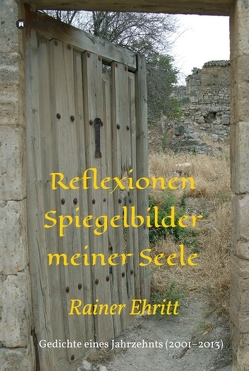 Reflexionen
Spiegelbilder
meiner Seele

Rainer Ehritt

Gedichte eines Jahrzehnts (2001–2013)